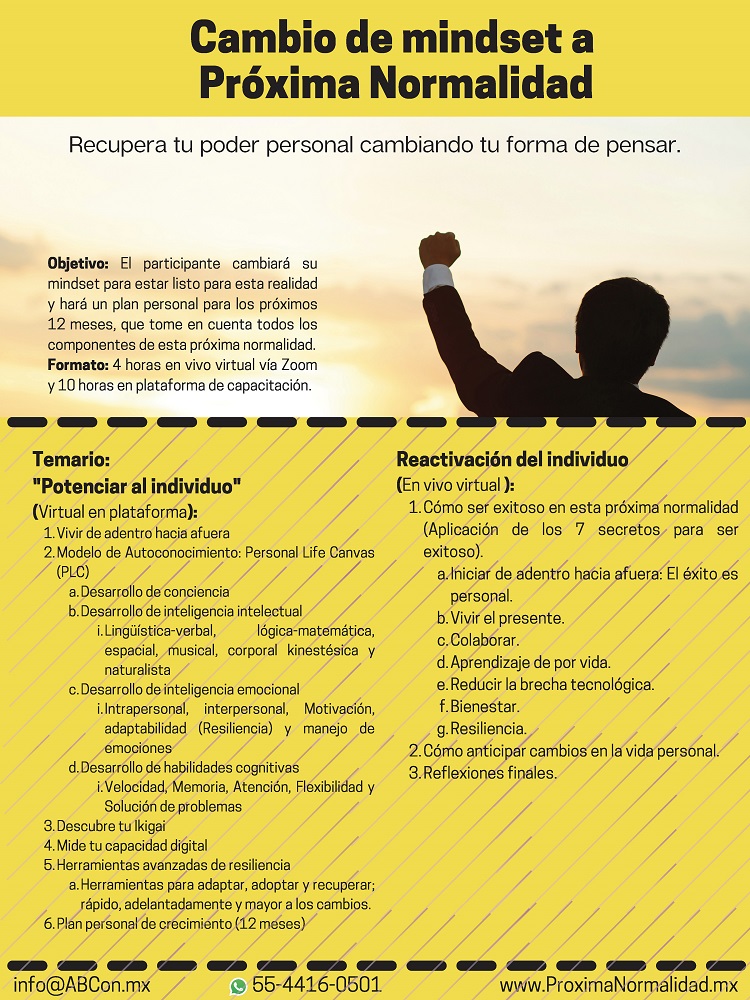 Cambio de mindset a Próxima Normalidad

Recupera tu poder personal cambiando tu forma de pensar.

Objetivo: El participante cambiará su mindset para estar listo para esta realidad y hará un plan personal para los próximos 12 meses, que tome en cuenta todos los componentes de esta próxima normalidad.
Formato: 4 horas en vivo virtual vía Zoom y 10 horas en plataforma de capacitación.

Temario:
"Potenciar al individuo"
(Virtual en plataforma):
1. Vivir de adentro hacia afuera
2. Modelo de Autoconocimiento: Personal Life Canvas (PLC)
a. Desarrollo de conciencia
b. Desarrollo de inteligencia intelectual
i. Lingüística-verbal, lógica-matemática, espacial, musical, corporal kinestésica y naturalista
c. Desarrollo de inteligencia emocional
i. Intrapersonal, interpersonal, Motivación, adaptabilidad (Resiliencia) y manejo de emociones
d. Desarrollo de habilidades cognitivas
i. Velocidad, Memoria, Atención, Flexibilidad y Solución de problemas
3. Descubre tu Ikigai
4. Mide tu capacidad digital
5. Herramientas avanzadas de resiliencia
a. Herramientas para adaptar, adoptar y recuperar; rápido, adelantadamente y mayor a los cambios.
6. Plan personal de crecimiento (12 meses)

Reactivación del individuo
(En vivo virtual ):
1. Cómo ser exitoso en esta próxima normalidad (Aplicación de los 7 secretos para ser exitoso).
a. Iniciar de adentro hacia afuera: El éxito es personal.
b. Vivir el presente.
c. Colaborar.
d. Aprendizaje de por vida.
e. Reducir la brecha tecnológica.
f. Bienestar.
g. Resiliencia.
2. Cómo anticipar cambios en la vida personal.
3. Reflexiones finales.

info@ABCon.mx 55-4416-0501 www.ProximaNormalidad.mx